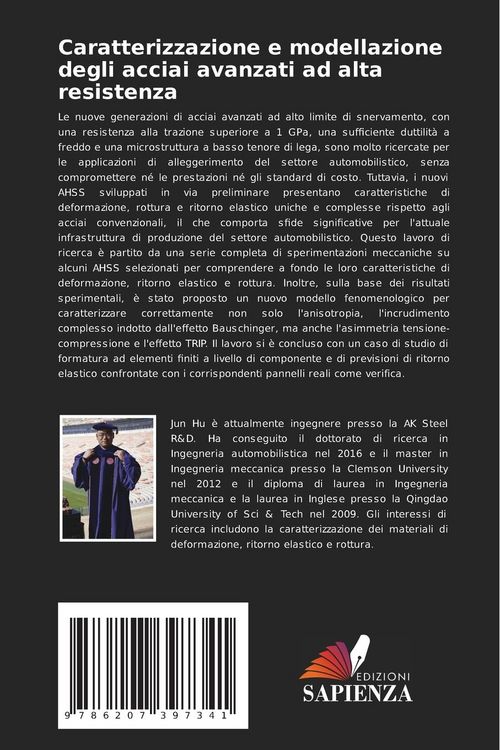 Caratterizzazione e modellazione degli acciai avanzati ad alta resistenza

Le nuove generazioni di acciai avanzati ad alto limite di snervamento, con una resistenza alla trazione superiore a 1 GPa, una sufficiente duttilità a freddo e una microstruttura a basso tenore di lega, sono molto ricercate per le applicazioni di alleggerimento del settore automobilistico, senza compromettere né le prestazioni né gli standard di costo. Tuttavia, i nuovi AHSS sviluppati in via preliminare presentano caratteristiche di deformazione, rottura e ritorno elastico uniche e complesse rispetto agli acciai convenzionali, il che comporta sfide significative per l'attuale infrastruttura di produzione del settore automobilistico. Questo lavoro di ricerca è partito da una serie completa di sperimentazioni meccaniche su alcuni AHSS selezionati per comprendere a fondo le loro caratteristiche di deformazione, ritorno elastico e rottura. Inoltre, sulla base dei risultati sperimentali, è stato proposto un nuovo modello fenomenologico per caratterizzare correttamente non solo l'anisotropia, l'incrudimento complesso indotto dall'effetto Bauschinger, ma anche l'asimmetria tensione-compressione e l'effetto TRIP. Il lavoro si è concluso con un caso di studio di formatura ad elementi finiti a livello di componente e di previsioni di ritorno elastico confrontate con i corrispondenti pannelli reali come verifica.

Jun Hu è attualmente ingegnere presso la AK Steel R&D. Ha conseguito il dottorato di ricerca in Ingegneria automobilistica nel 2016 e il master in Ingegneria meccanica presso la Clemson University nel 2012 e il diploma di laurea in Ingegneria meccanica e la laurea in Inglese presso la Qingdao University of Sci & Tech nel 2009. Gli interessi di ricerca includono la caratterizzazione dei materiali di deformazione, ritorno elastico e rottura.

9 786207 397341

EDIZIONI
SAPIENZA